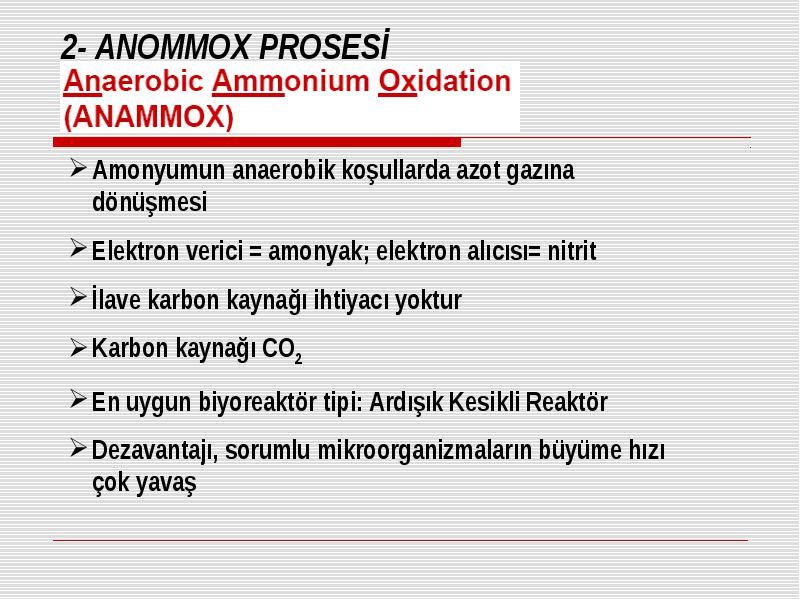 2- ANOMMOX PROSESİ

Anaerobic Ammonium Oxidation (ANAMMOX)

➢ Amonyumun anaerobik koşullarda azot gazına dönüşmesi

➢ Elektron verici = amonyak; elektron alıcısı= nitrit

➢ İlave karbon kaynağı ihtiyacı yoktur

➢ Karbon kaynağı $CO_2$

➢ En uygun biyoreaktör tipi: Ardışık Kesikli Reaktör

➢ Dezavantajı, sorumlu mikroorganizmaların büyüme hızı çok yavaş